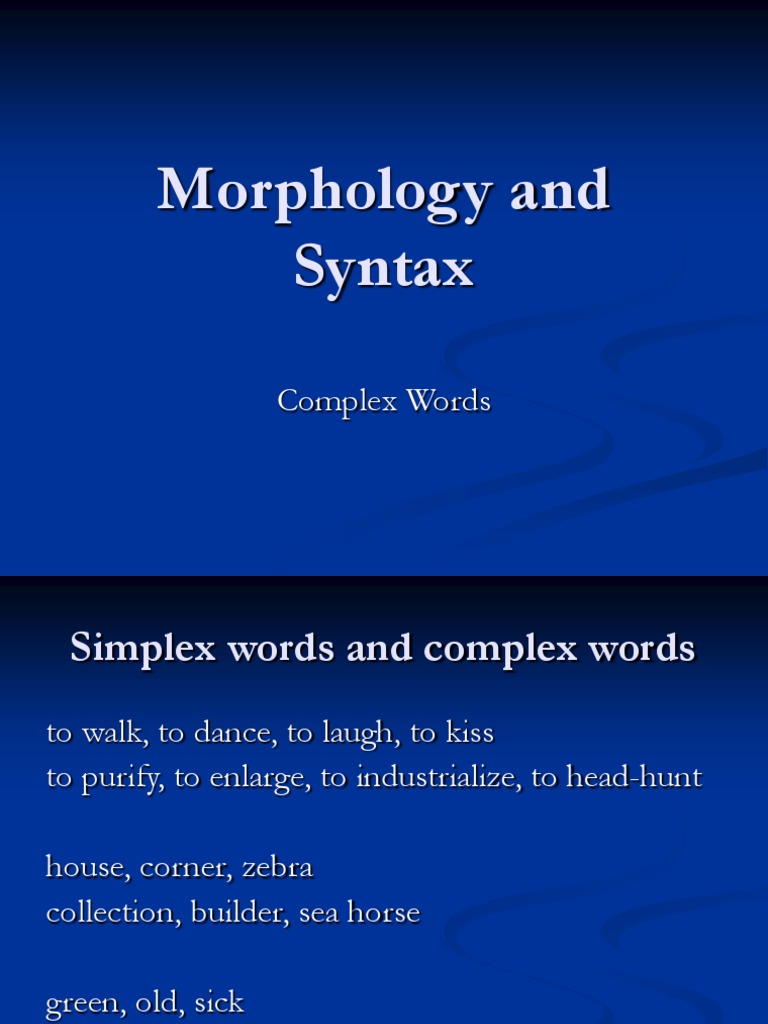 Morphology and Syntax

Complex Words

Simplex words and complex words

to walk, to dance, to laugh, to kiss
to purify, to enlarge, to industrialize, to head-hunt

house, corner, zebra
collection, builder, sea horse

green, old, sick